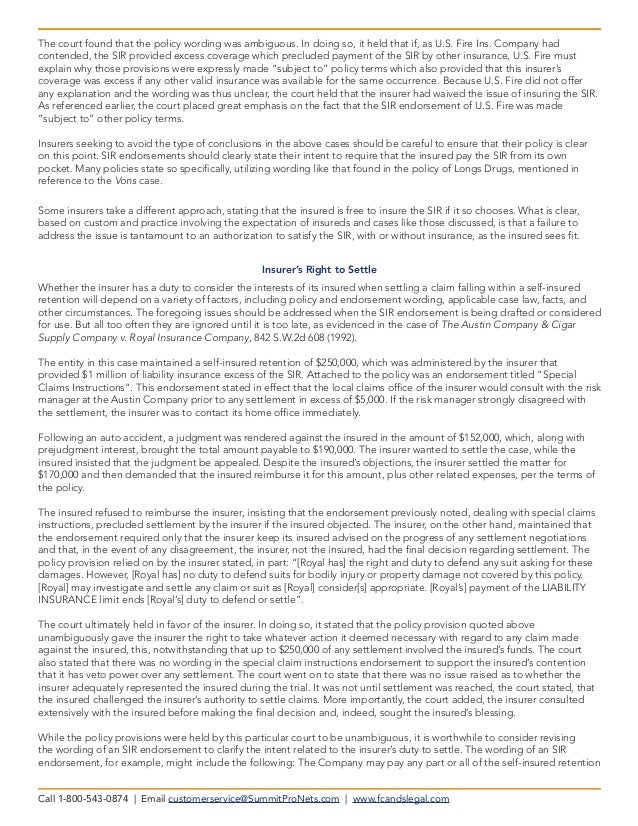 The court found that the policy wording was ambiguous. In doing so, it held that if, as U.S. Fire Ins. Company had contended, the SIR provided excess coverage which precluded payment of the SIR by other insurance, U.S. Fire must explain why those provisions were expressly made "subject to" policy terms which also provided that this insurer's coverage was excess if any other valid insurance was available for the same occurrence. Because U.S. Fire did not offer any explanation and the wording was thus unclear, the court held that the insurer had waived the issue of insuring the SIR. As referenced earlier, the court placed great emphasis on the fact that the SIR endorsement of U.S. Fire was made "subject to" other policy terms.

Insurers seeking to avoid the type of conclusions in the above cases should be careful to ensure that their policy is clear on this point. SIR endorsements should clearly state their intent to require that the insured pay the SIR from its own pocket. Many policies state so specifically, utilizing wording like that found in the policy of Longs Drugs, mentioned in reference to the Vons case.

Some insurers take a different approach, stating that the insured is free to insure the SIR if it so chooses. What is clear, based on custom and practice involving the expectation of insureds and cases like those discussed, is that a failure to address the issue is tantamount to an authorization to satisfy the SIR, with or without insurance, as the insured sees fit.

Insurer's Right to Settle

Whether the insurer has a duty to consider the interests of its insured when settling a claim falling within a self-insured retention will depend on a variety of factors, including policy and endorsement wording, applicable case law, facts, and other circumstances. The foregoing issues should be addressed when the SIR endorsement is being drafted or considered for use. But all too often they are ignored until it is too late, as evidenced in the case of The Austin Company & Cigar Supply Company v. Royal Insurance Company, 842 S.W.2d 608 (1992).

The entity in this case maintained a self-insured retention of $250,000, which was administered by the insurer that provided $1 million of liability insurance excess of the SIR. Attached to the policy was an endorsement titled "Special Claims Instructions". This endorsement stated in effect that the local claims office of the insurer would consult with the risk manager at the Austin Company prior to any settlement in excess of $5,000. If the risk manager strongly disagreed with the settlement, the insurer was to contact its home office immediately.

Following an auto accident, a judgment was rendered against the insured in the amount of $152,000, which, along with prejudgment interest, brought the total amount payable to $190,000. The insurer wanted to settle the case, while the insured insisted that the judgment be appealed. Despite the insured's objections, the insurer settled the matter for $170,000 and then demanded that the insured reimburse it for this amount, plus other related expenses, per the terms of the policy.

The insured refused to reimburse the insurer, insisting that the endorsement previously noted, dealing with special claims instructions, precluded settlement by the insurer if the insured objected. The insurer, on the other hand, maintained that the endorsement required only that the insurer keep its insured advised on the progress of any settlement negotiations and that, in the event of any disagreement, the insurer, not the insured, had the final decision regarding settlement. The policy provision relied on by the insurer stated, in part: "[Royal has] the right and duty to defend any suit asking for these damages. However, [Royal has] no duty to defend suits for bodily injury or property damage not covered by this policy. [Royal] may investigate and settle any claim or suit as [Royal] consider[s] appropriate. [Royal's] payment of the LIABILITY INSURANCE limit ends [Royal's] duty to defend or settle".

The court ultimately held in favor of the insurer. In doing so, it stated that the policy provision quoted above unambiguously gave the insurer the right to take whatever action it deemed necessary with regard to any claim made against the insured, this, notwithstanding that up to $250,000 of any settlement involved the insured's funds. The court also stated that there was no wording in the special claim instructions endorsement to support the insured's contention that it has veto power over any settlement. The court went on to state that there was no issue raised as to whether the insurer adequately represented the insured during the trial. It was not until settlement was reached, the court stated, that the insured challenged the insurer's authority to settle claims. More importantly, the court added, the insurer consulted extensively with the insured before making the final decision and, indeed, sought the insured's blessing.

While the policy provisions were held by this particular court to be unambiguous, it is worthwhile to consider revising the wording of an SIR endorsement to clarify the intent related to the insurer's duty to settle. The wording of an SIR endorsement, for example, might include the following: The Company may pay any part or all of the self-insured retention

Call 1-800-543-0874 | Email customerservice@SummitProNets.com | www.fcandslegal.com